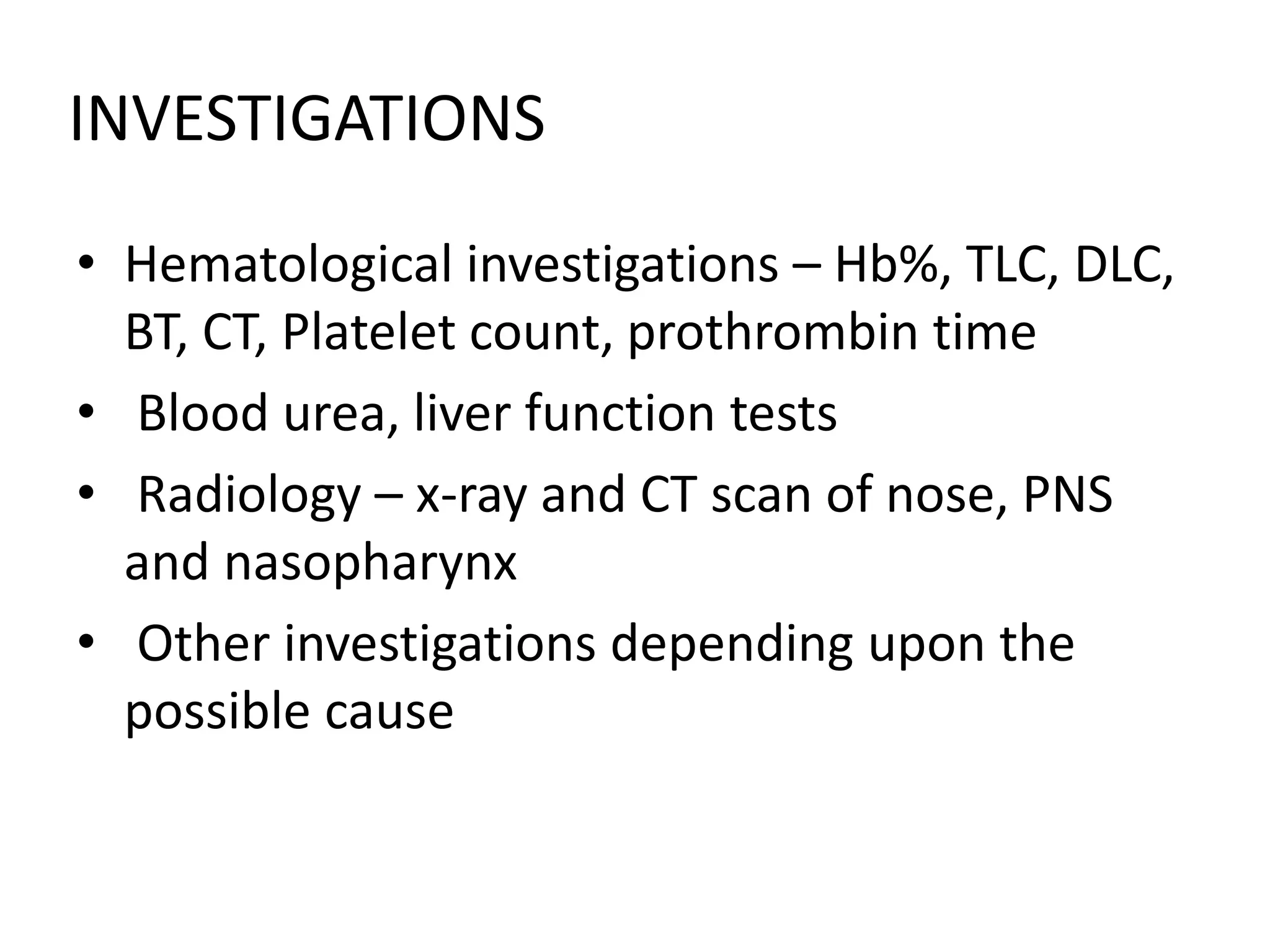 INVESTIGATIONS

• Hematological investigations – Hb%, TLC, DLC, BT, CT, Platelet count, prothrombin time
• Blood urea, liver function tests
• Radiology – x-ray and CT scan of nose, PNS and nasopharynx
• Other investigations depending upon the possible cause